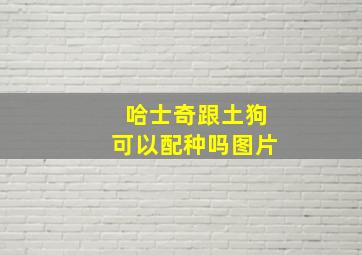 哈士奇跟土狗
可以配种吗图片